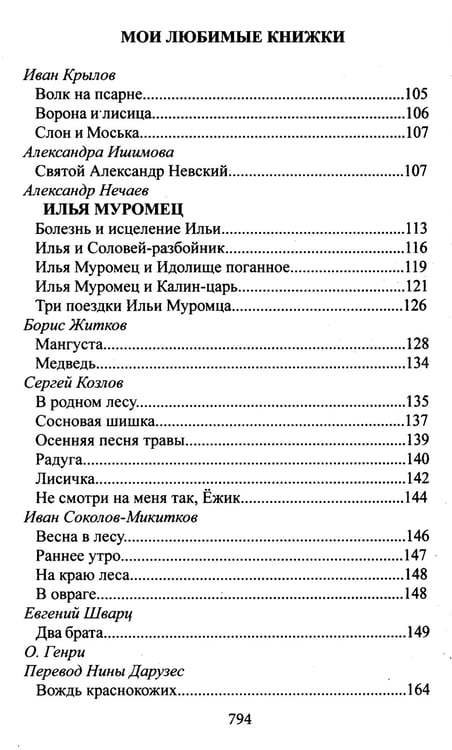 МОИ ЛЮБИМЫЕ КНИЖКИ

Иван Крылов
Волк на псарне 105
Ворона и лисица 106
Слон и Моська 107
Александра Ишимова
Святой Александр Невский 107
Александр Нечаев
ИЛЬЯ МУРОМЕЦ
Болезнь и исцеление Ильи 113
Илья и Соловей-разбойник 116
Илья Муромец и Идолище поганное 119
Илья Муромец и Калин-царь 121
Три поездки Ильи Муромца 126
Борис Житков
Мангуста 128
Медведь 134
Сергей Козлов
В родном лесу 135
Сосновая шишка 137
Осенняя песня травы 139
Радуга 140
Лисичка 142
Не смотри на меня так, Ёжик 144
Иван Соколов-Микитков
Весна в лесу 146
Раннее утро 147
На краю леса 148
В овраге 148
Евгений Шварц
Два брата 149
О. Генри
Перевод Нины Дарузес
Вождь краснокожих 164

794